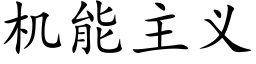 机能主义